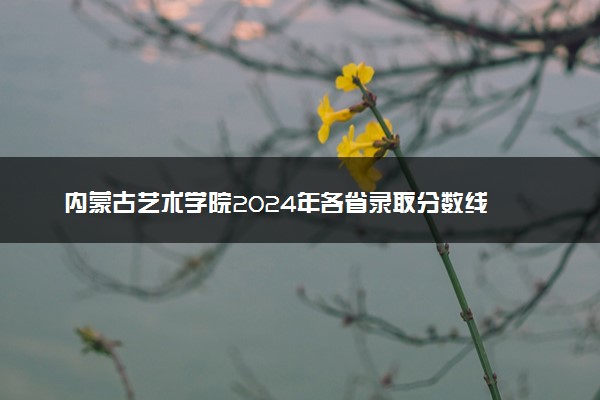 内蒙古艺术学院2024年各省录取分数线